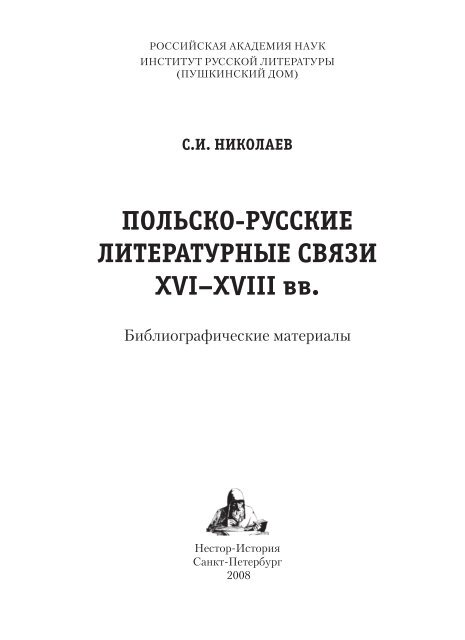 РОССИЙСКАЯ АКАДЕМИЯ НАУК
ИНСТИТУТ РУССКОЙ ЛИТЕРАТУРЫ
(ПУШКИНСКИЙ ДОМ)

С.И. НИКОЛАЕВ

ПОЛЬСКО-РУССКИЕ ЛИТЕРАТУРНЫЕ СВЯЗИ XVI–XVIII вв.

Библиографические материалы

Нестор-История
Санкт-Петербург
2008